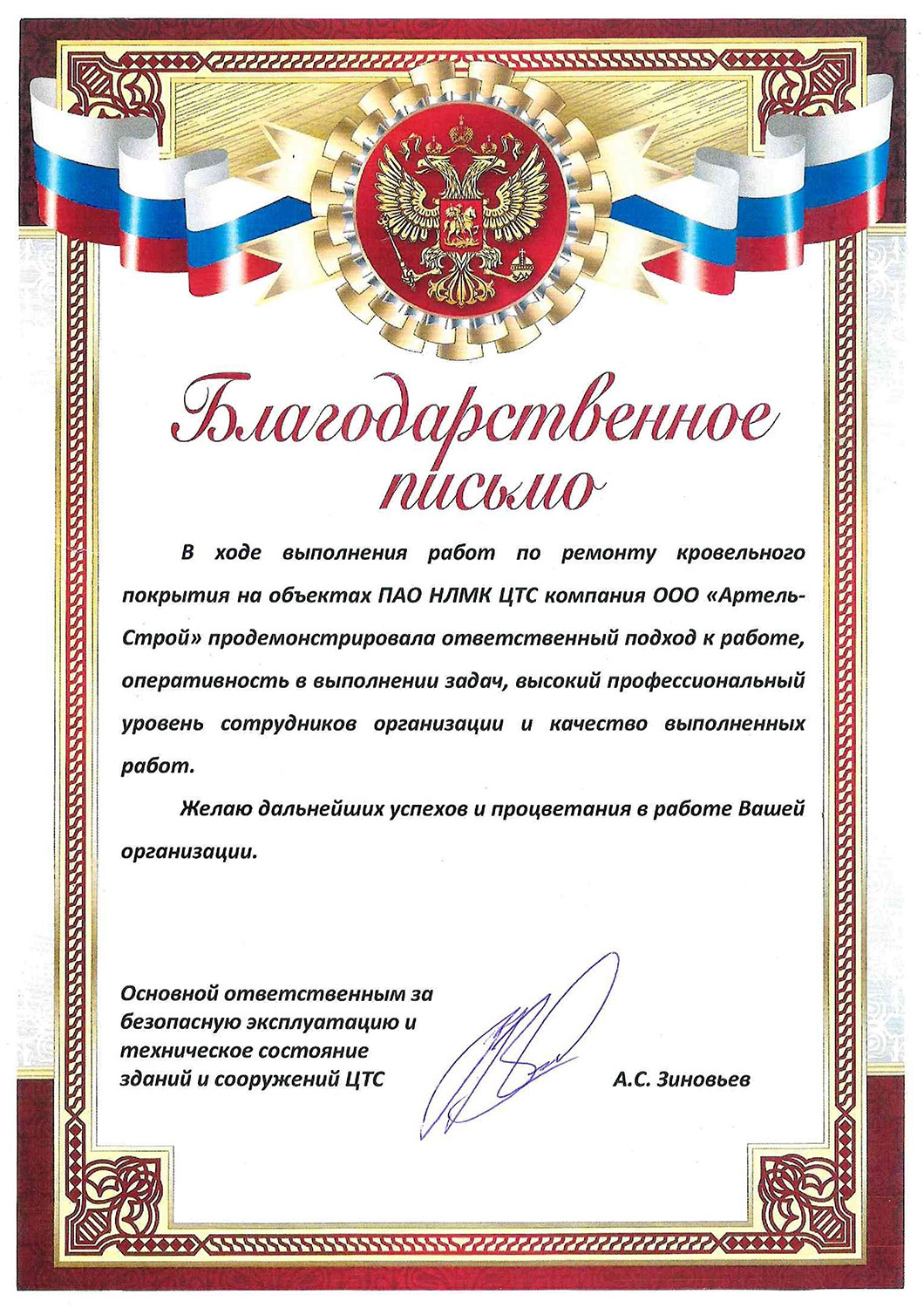 Благодарственное письмо

В ходе выполнения работ по ремонту кровельного покрытия на объектах ПАО НЛМК ЦТС компания ООО «Артель-Строй» продемонстрировала ответственный подход к работе, оперативность в выполнении задач, высокий профессиональный уровень сотрудников организации и качество выполненных работ.

Желаю дальнейших успехов и процветания в работе Вашей организации.

Основной ответственным за
безопасную эксплуатацию и
техническое состояние
зданий и сооружений ЦТС

А.С. Зиновьев